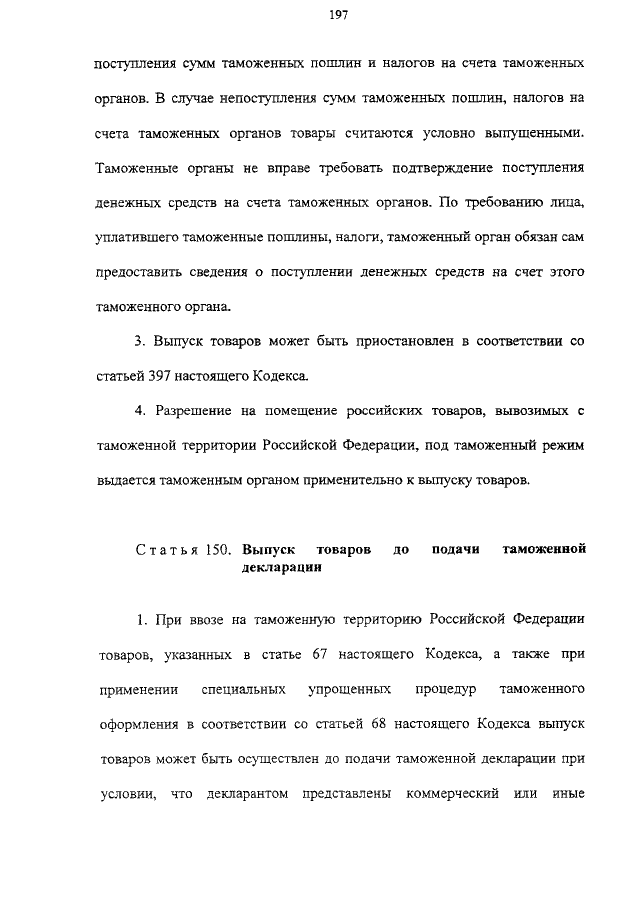 197

поступления сумм таможенных пошлин и налогов на счета таможенных органов. В случае непоступления сумм таможенных пошлин, налогов на счета таможенных органов товары считаются условно выпущенными. Таможенные органы не вправе требовать подтверждение поступления денежных средств на счета таможенных органов. По требованию лица, уплатившего таможенные пошлины, налоги, таможенный орган обязан сам предоставить сведения о поступлении денежных средств на счет этого таможенного органа.

3. Выпуск товаров может быть приостановлен в соответствии со статьей 397 настоящего Кодекса.

4. Разрешение на помещение российских товаров, вывозимых с таможенной территории Российской Федерации, под таможенный режим выдается таможенным органом применительно к выпуску товаров.

Статья 150. Выпуск товаров до подачи таможенной декларации

1. При ввозе на таможенную территорию Российской Федерации товаров, указанных в статье 67 настоящего Кодекса, а также при применении специальных упрощенных процедур таможенного оформления в соответствии со статьей 68 настоящего Кодекса выпуск товаров может быть осуществлен до подачи таможенной декларации при условии, что декларантом представлены коммерческий или иные